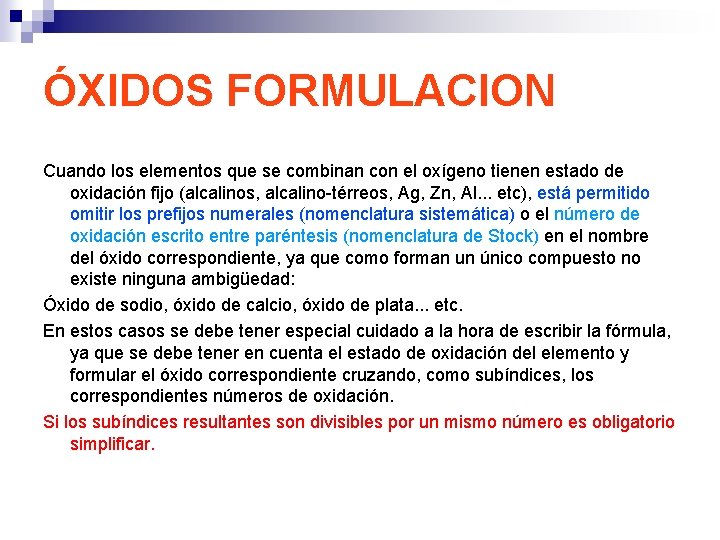 ÓXIDOS FORMULACION

Cuando los elementos que se combinan con el oxígeno tienen estado de oxidación fijo (alcalinos, alcalino-térreos, Ag, Zn, Al... etc), está permitido omitir los prefijos numerales (nomenclatura sistemática) o el número de oxidación escrito entre paréntesis (nomenclatura de Stock) en el nombre del óxido correspondiente, ya que como forman un único compuesto no existe ninguna ambigüedad:

Óxido de sodio, óxido de calcio, óxido de plata... etc.

En estos casos se debe tener especial cuidado a la hora de escribir la fórmula, ya que se debe tener en cuenta el estado de oxidación del elemento y formular el óxido correspondiente cruzando, como subíndices, los correspondientes números de oxidación.

Si los subíndices resultantes son divisibles por un mismo número es obligatorio simplificar.